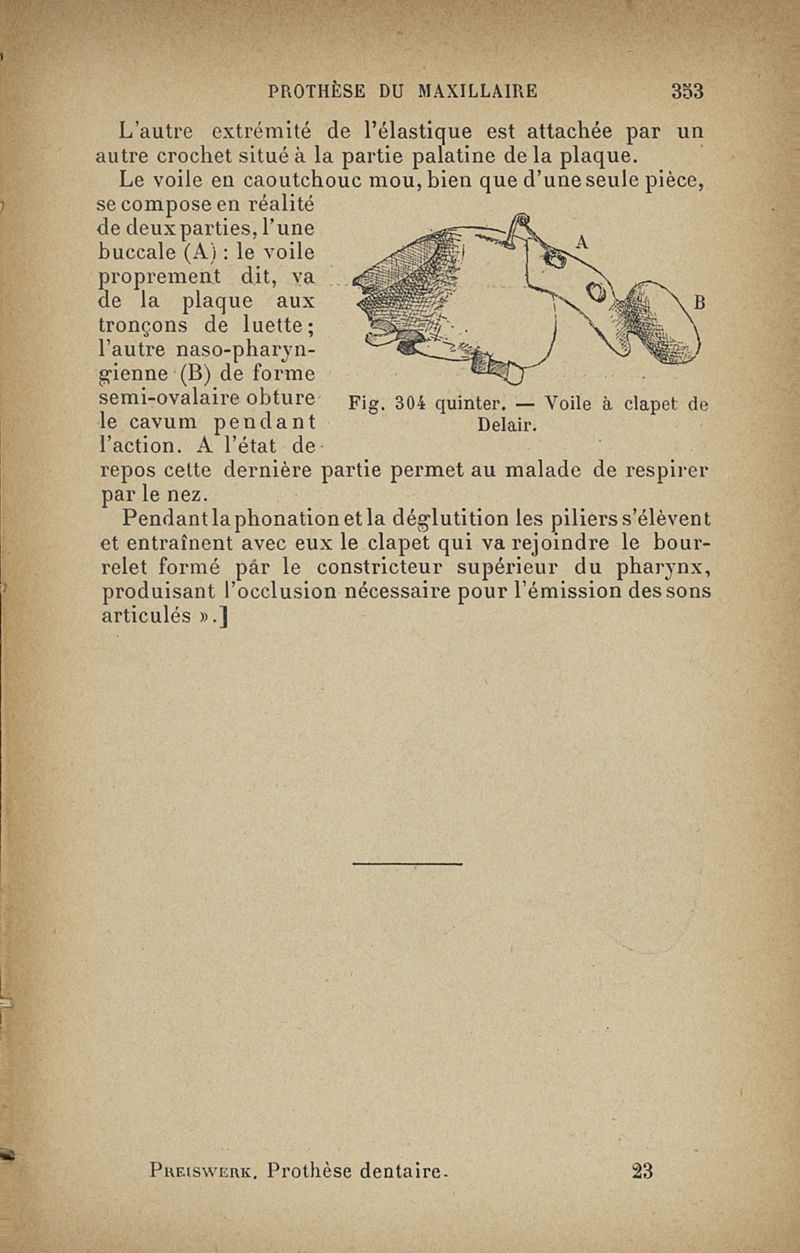 PROTHÈSE DU MAXILLAIRE 353

L'autre extrémité de l'élastique est attachée par un autre crochet situé à la partie palatine de la plaque.

Le voile en caoutchouc mou, bien que d'une seule pièce, se compose en réalité de deux parties, l'une buccale (A) : le voile proprement dit, va de la plaque aux tronçons de luette ; l'autre naso-pharyngienne (B) de forme semi-ovalaire obture le cavum pendant l'action. A l'état de repos cette dernière partie permet au malade de respirer par le nez.

A

B

Fig. 304 quinter. — Voile à clapet de Delair.

Pendant la phonation et la déglutition les piliers s'élèvent et entraînent avec eux le clapet qui va rejoindre le bourrelet formé pár le constricteur supérieur du pharynx, produisant l'occlusion nécessaire pour l'émission des sons articulés ».]

Preiswerk. Prothèse dentaire. 23